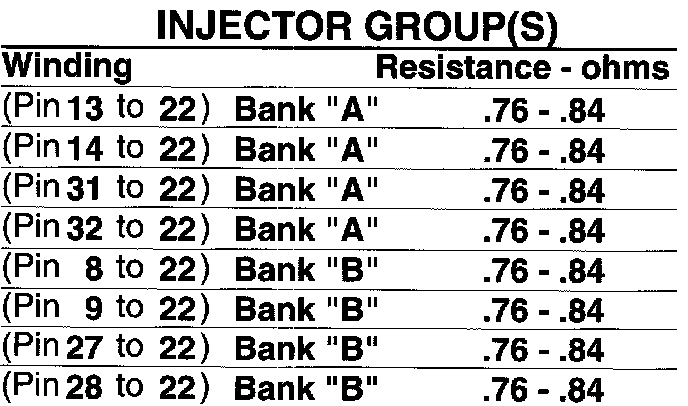 INJECTOR GROUP(S)

| Winding | Resistance - ohms |
|---|---|
| (Pin 13 to 22) Bank "A" | .76 - .84 |
| (Pin 14 to 22) Bank "A" | .76 - .84 |
| (Pin 31 to 22) Bank "A" | .76 - .84 |
| (Pin 32 to 22) Bank "A" | .76 - .84 |
| (Pin 8 to 22) Bank "B" | .76 - .84 |
| (Pin 9 to 22) Bank "B" | .76 - .84 |
| (Pin 27 to 22) Bank "B" | .76 - .84 |
| (Pin 28 to 22) Bank "B" | .76 - .84 |